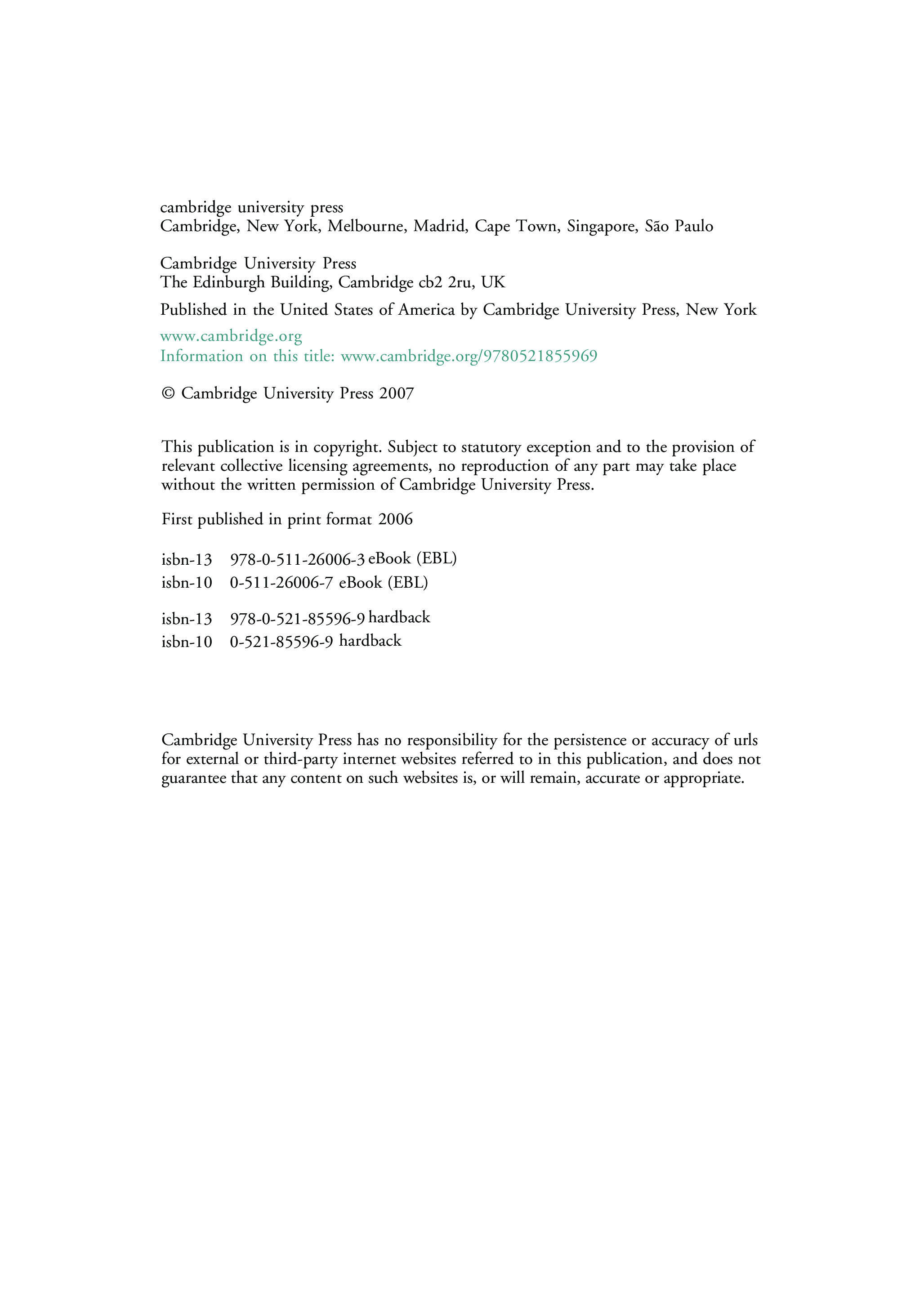 cambridge university press
Cambridge, New York, Melbourne, Madrid, Cape Town, Singapore, São Paulo

Cambridge University Press
The Edinburgh Building, Cambridge cb2 2ru, UK

Published in the United States of America by Cambridge University Press, New York

www.cambridge.org
Information on this title: www.cambridge.org/9780521855969

© Cambridge University Press 2007

This publication is in copyright. Subject to statutory exception and to the provision of relevant collective licensing agreements, no reproduction of any part may take place without the written permission of Cambridge University Press.

First published in print format 2006

isbn-13 978-0-511-26006-3 eBook (EBL)
isbn-10 0-511-26006-7 eBook (EBL)

isbn-13 978-0-521-85596-9 hardback
isbn-10 0-521-85596-9 hardback

Cambridge University Press has no responsibility for the persistence or accuracy of urls for external or third-party internet websites referred to in this publication, and does not guarantee that any content on such websites is, or will remain, accurate or appropriate.